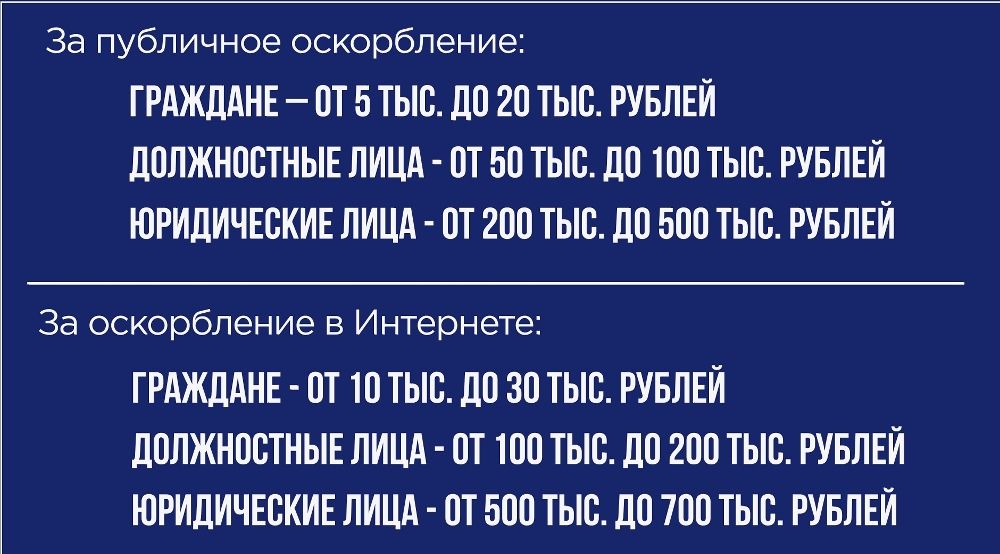 За публичное оскорбление:

ГРАЖДАНЕ — ОТ 5 ТЫС. ДО 20 ТЫС. РУБЛЕЙ

ДОЛЖНОСТНЫЕ ЛИЦА - ОТ 50 ТЫС. ДО 100 ТЫС. РУБЛЕЙ

ЮРИДИЧЕСКИЕ ЛИЦА - ОТ 200 ТЫС. ДО 500 ТЫС. РУБЛЕЙ

За оскорбление в Интернете:

ГРАЖДАНЕ - ОТ 10 ТЫС. ДО 30 ТЫС. РУБЛЕЙ

ДОЛЖНОСТНЫЕ ЛИЦА - ОТ 100 ТЫС. ДО 200 ТЫС. РУБЛЕЙ

ЮРИДИЧЕСКИЕ ЛИЦА - ОТ 500 ТЫС. ДО 700 ТЫС. РУБЛЕЙ